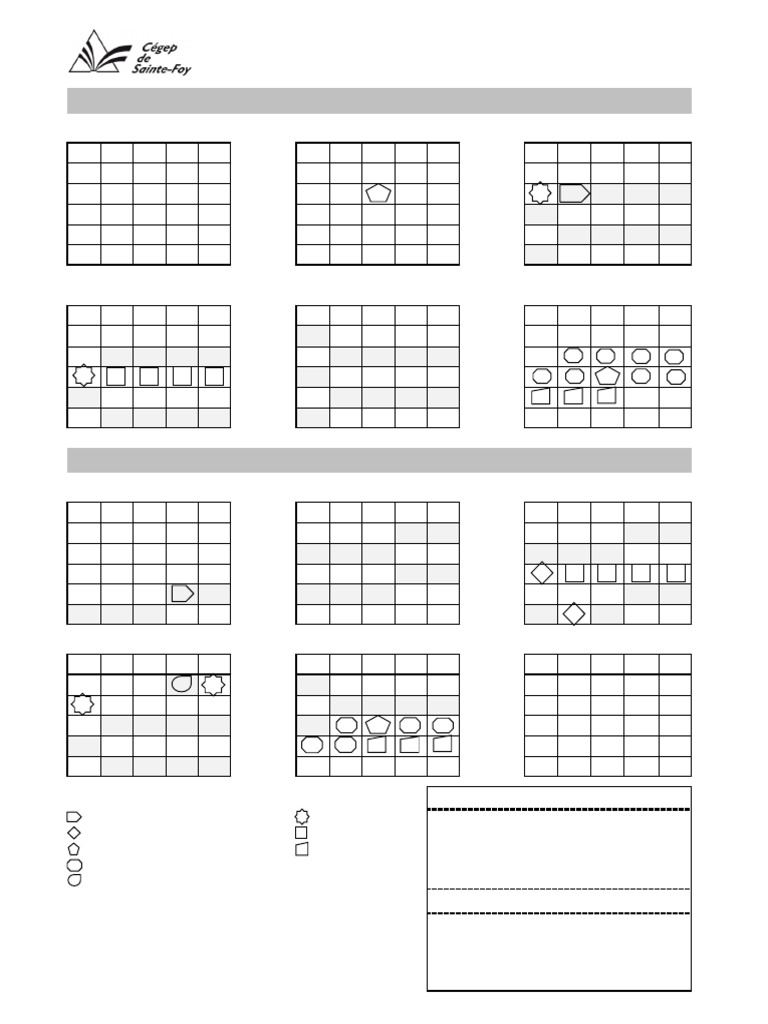 Cégep
de
Sainte-Foy